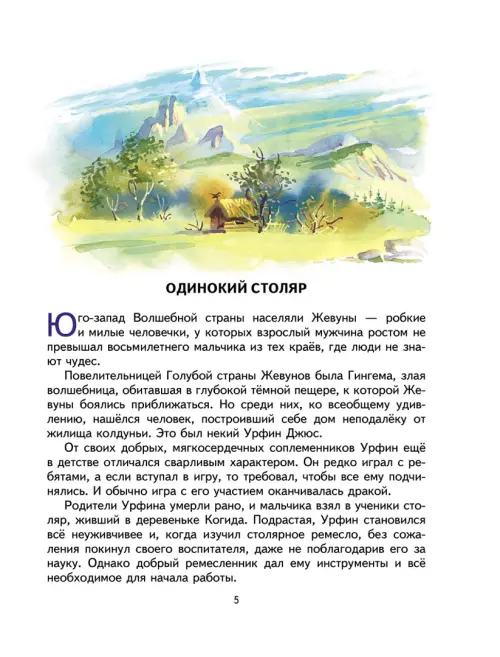 ОДИНОКИЙ СТОЛЯР

Юго-запад Волшебной страны населяли Жевуны — робкие и милые человечки, у которых взрослый мужчина ростом не превышал восьмилетнего мальчика из тех краёв, где люди не знают чудес.

Повелительницей Голубой страны Жевунов была Гингема, злая волшебница, обитавшая в глубокой тёмной пещере, к которой Жевуны боялись приближаться. Но среди них, ко всеобщему удивлению, нашёлся человек, построивший себе дом неподалёку от жилища колдуньи. Это был некий Урфин Джюс.

От своих добрых, мягкосердечных соплеменников Урфин ещё в детстве отличался сварливым характером. Он редко играл с ребятами, а если вступал в игру, то требовал, чтобы все ему подчинялись. И обычно игра с его участием оканчивалась дракой.

Родители Урфина умерли рано, и мальчика взял в ученики столяр, живший в деревеньке Когида. Подрастая, Урфин становился всё неуживчивее и, когда изучил столярное ремесло, без сожаления покинул своего воспитателя, даже не поблагодарив его за науку. Однако добрый ремесленник дал ему инструменты и всё необходимое для начала работы.

5